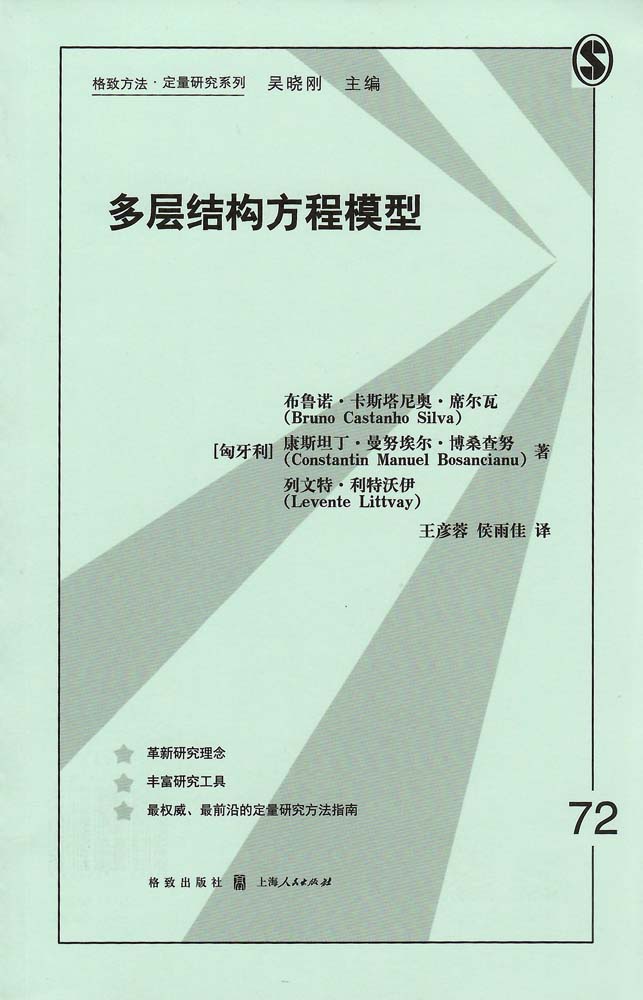 格致方法·定量研究系列 吴晓刚 主编

多层结构方程模型

布鲁诺·卡斯塔尼奥·席尔瓦
(Bruno Castanho Silva)
[匈牙利] 康斯坦丁·曼努埃尔·博桑查努 著
(Constantin Manuel Bosancianu)
列文特·利特沃伊
(Levente Littvay)

王彦蓉 侯雨佳 译

革新研究理念
丰富研究工具
最权威、最前沿的定量研究方法指南

72

格致出版社 上海人民出版社